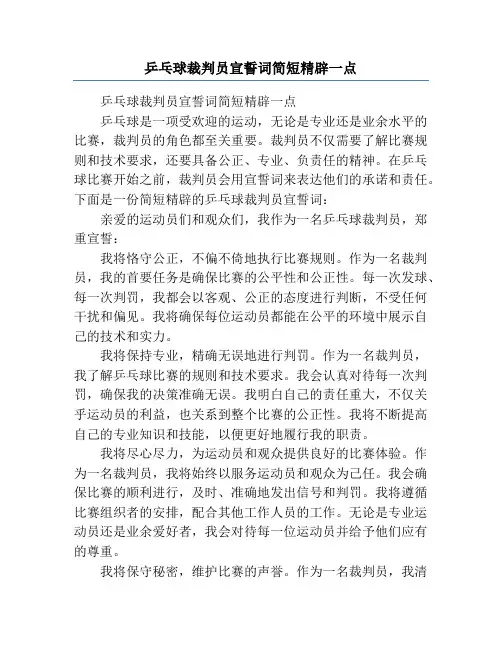 乒乓球裁判员宣誓词简短精辟一点

乒乓球裁判员宣誓词简短精辟一点

乒乓球是一项受欢迎的运动，无论是专业还是业余水平的比赛，裁判员的角色都至关重要。裁判员不仅需要了解比赛规则和技术要求，还要具备公正、专业、负责任的精神。在乒乓球比赛开始之前，裁判员会用宣誓词来表达他们的承诺和责任。下面是一份简短精辟的乒乓球裁判员宣誓词：

亲爱的运动员们和观众们，我作为一名乒乓球裁判员，郑重宣誓：

我将恪守公正，不偏不倚地执行比赛规则。作为一名裁判员，我的首要任务是确保比赛的公平性和公正性。每一次发球、每一次判罚，我都会以客观、公正的态度进行判断，不受任何干扰和偏见。我将确保每位运动员都能在公平的环境中展示自己的技术和实力。

我将保持专业，精确无误地进行判罚。作为一名裁判员，我了解乒乓球比赛的规则和技术要求。我会认真对待每一次判罚，确保我的决策准确无误。我明白自己的责任重大，不仅关乎运动员的利益，也关系到整个比赛的公正性。我将不断提高自己的专业知识和技能，以便更好地履行我的职责。

我将尽心尽力，为运动员和观众提供良好的比赛体验。作为一名裁判员，我将始终以服务运动员和观众为己任。我会确保比赛的顺利进行，及时、准确地发出信号和判罚。我将遵循比赛组织者的安排，配合其他工作人员的工作。无论是专业运动员还是业余爱好者，我会对待每一位运动员并给予他们应有的尊重。

我将保守秘密，维护比赛的声誉。作为一名裁判员，我清